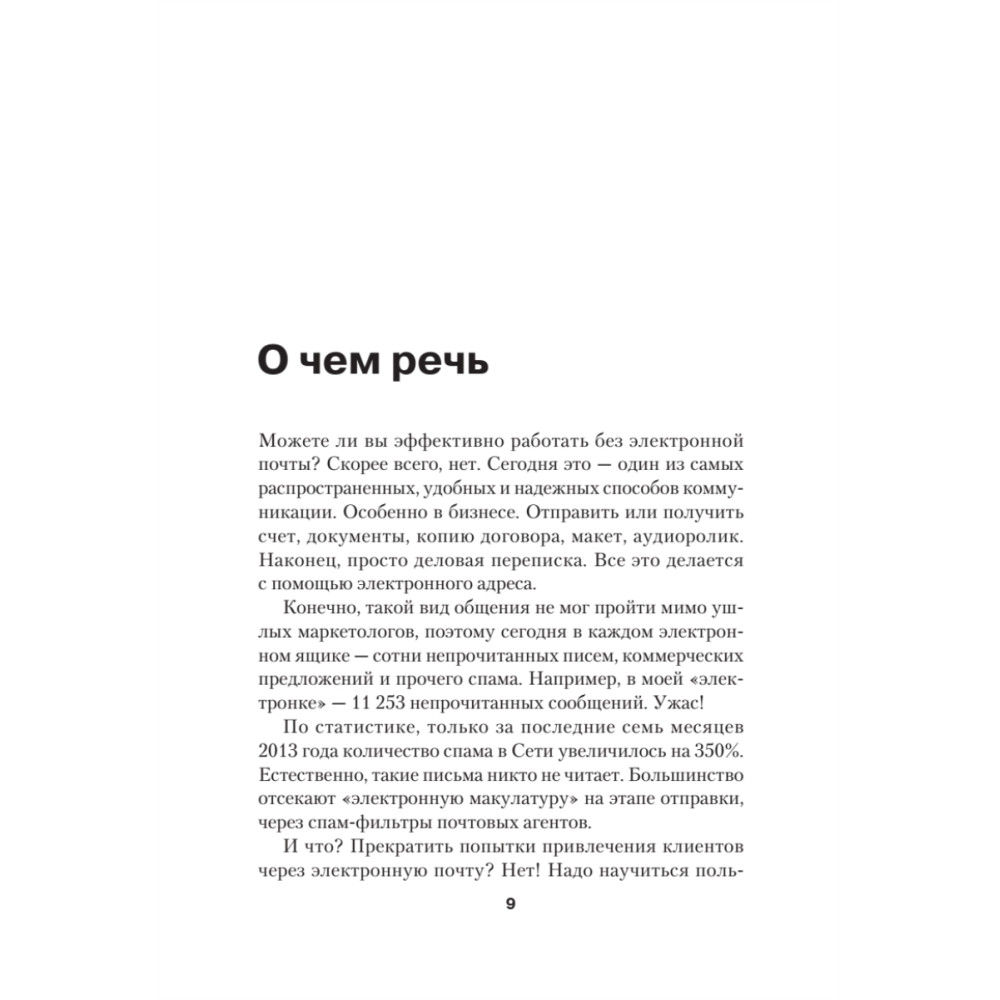 О чем речь

Можете ли вы эффективно работать без электронной почты? Скорее всего, нет. Сегодня это — один из самых распространенных, удобных и надежных способов коммуникации. Особенно в бизнесе. Отправить или получить счет, документы, копию договора, макет, аудиоролик. Наконец, просто деловая переписка. Все это делается с помощью электронного адреса.

Конечно, такой вид общения не мог пройти мимо ушлых маркетологов, поэтому сегодня в каждом электронном ящике — сотни непрочитанных писем, коммерческих предложений и прочего спама. Например, в моей «электронке» — 11 253 непрочитанных сообщений. Ужас!

По статистике, только за последние семь месяцев 2013 года количество спама в Сети увеличилось на 350%. Естественно, такие письма никто не читает. Большинство отсекают «электронную макулатуру» на этапе отправки, через спам-фильтры почтовых агентов.

И что? Прекратить попытки привлечения клиентов через электронную почту? Нет! Надо научиться поль-

9